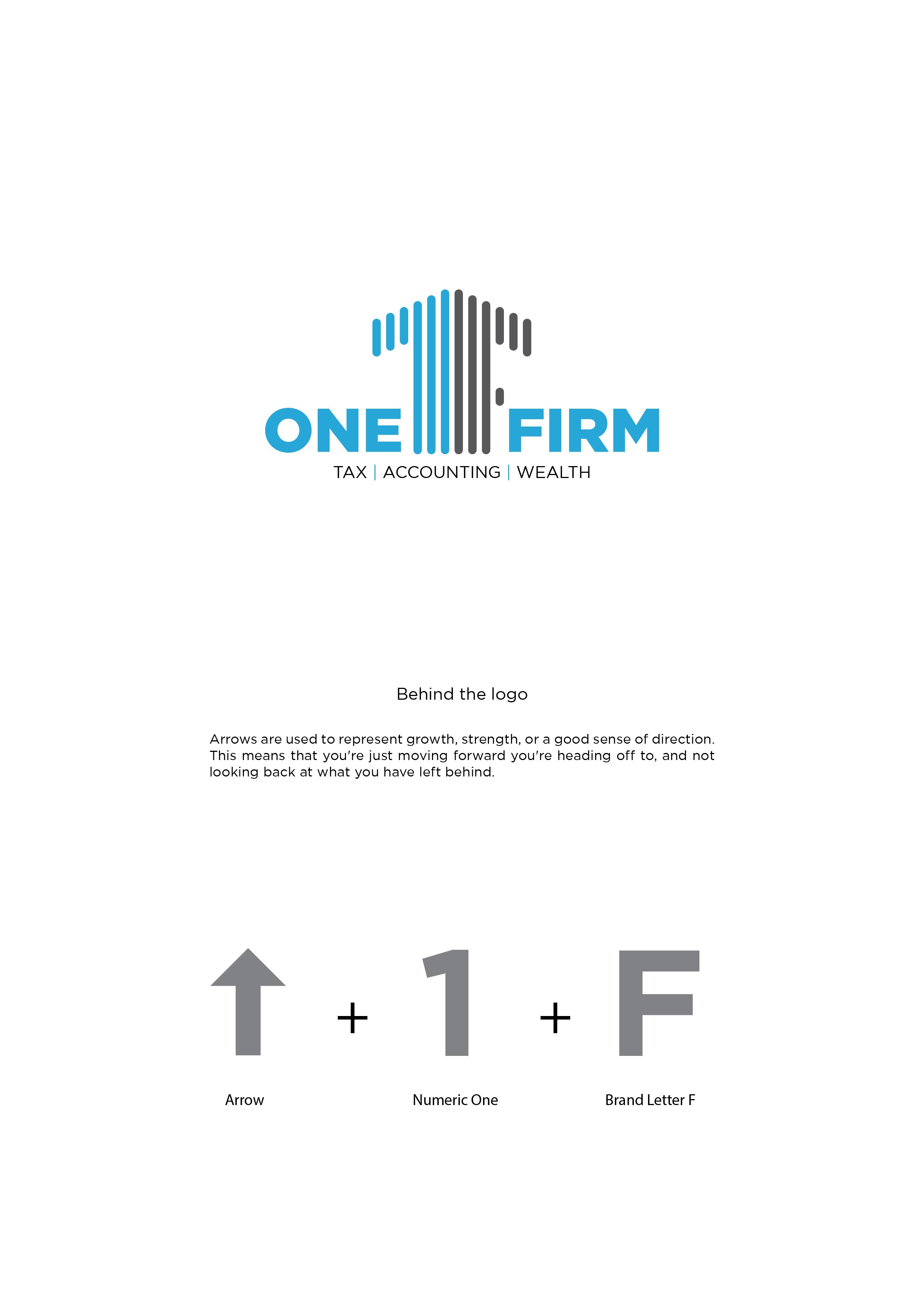 ONE FIRM
TAX | ACCOUNTING | WEALTH

Behind the logo

Arrows are used to represent growth, strength, or a good sense of direction. This means that you're just moving forward you're heading off to, and not looking back at what you have left behind.

+ 1 + F

Arrow

Numeric One

Brand Letter F